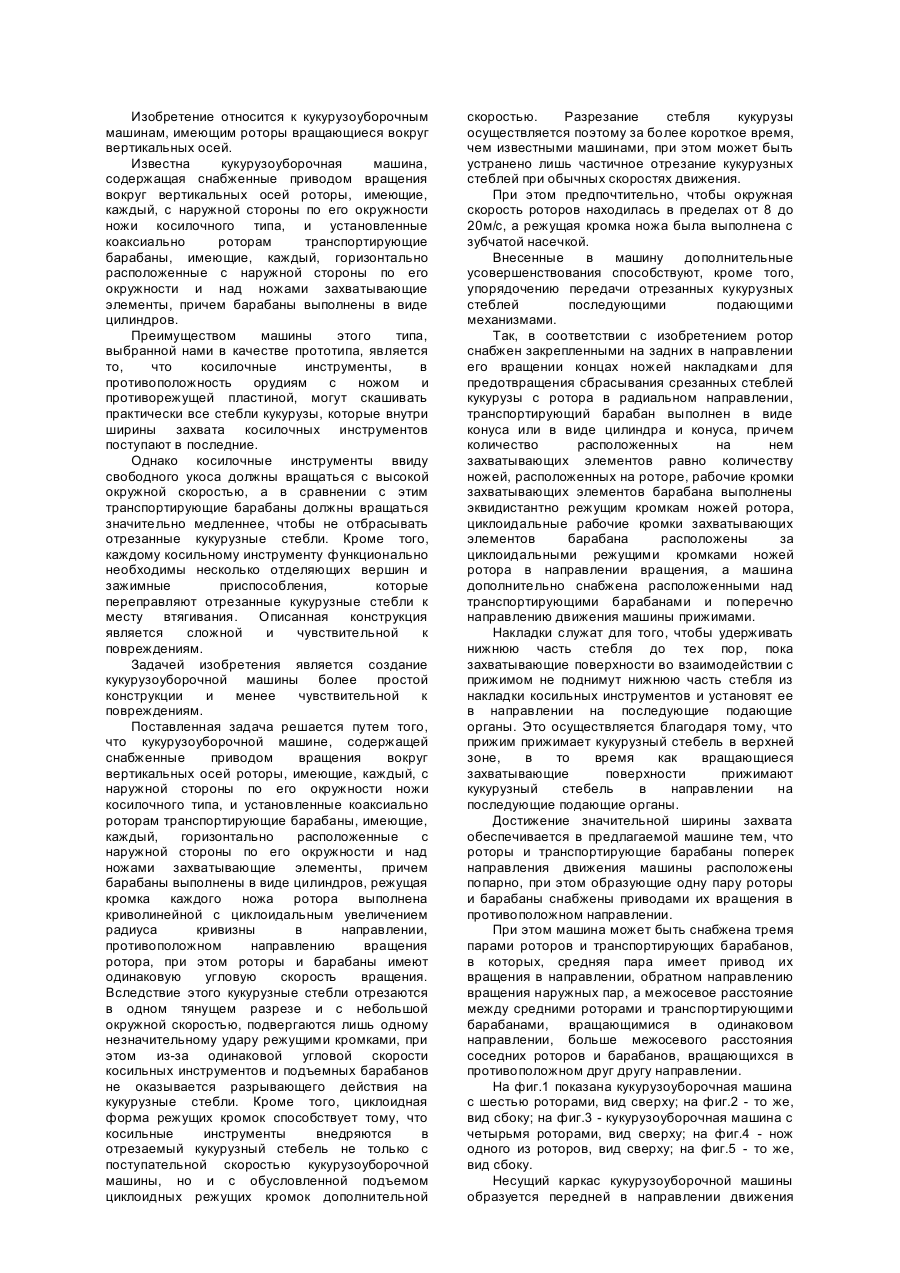 Изобретение относится к кукурузоуборочным машинам, имеющим роторы вращающиеся вокруг вертикальных осей.

Известна кукурузоуборочная машина, содержащая снабженные приводом вращения вокруг вертикальных осей роторы, имеющие, каждый, с наружной стороны по его окружности ножи косилочного типа, и установленные коаксиально роторам транспортирующие барабаны, имеющие, каждый, горизонтально расположенные с наружной стороны по его окружности и над ножами захватывающие элементы, причем барабаны выполнены в виде цилиндров.

Преимуществом машины этого типа, выбранной нами в качестве прототипа, является то, что косилочные инструменты, в противоположность орудиям с ножом и противорежущей пластиной, могут скашивать практически все стебли кукурузы, которые внутри ширины захвата косилочных инструментов поступают в последние.

Однако косилочные инструменты ввиду свободного укоса должны вращаться с высокой окружной скоростью, а в сравнении с этим транспортирующие барабаны должны вращаться значительно медленнее, чтобы не отбрасывать отрезанные кукурузные стебли. Кроме того, каждому косильному инструменту функционально необходимы несколько отделяющих вершин и зажимные приспособления, которые переправляют отрезанные кукурузные стебли к месту втягивания. Описанная конструкция является сложной и чувствительной к повреждениям.

Задачей изобретения является создание кукурузоуборочной машины более простой конструкции и менее чувствительной к повреждениям.

Поставленная задача решается путем того, что кукурузоуборочной машине, содержащей снабженные приводом вращения вокруг вертикальных осей роторы, имеющие, каждый, с наружной стороны по его окружности ножи косилочного типа, и установленные коаксиально роторам транспортирующие барабаны, имеющие, каждый, горизонтально расположенные с наружной стороны по его окружности и над ножами захватывающие элементы, причем барабаны выполнены в виде цилиндров, режущая кромка каждого ножа ротора выполнена криволинейной с циклоидальным увеличением радиуса кривизны в направлении, противоположном направлению вращения ротора, при этом роторы и барабаны имеют одинаковую угловую скорость вращения. Вследствие этого кукурузные стебли отрезаются в одном тянущем разрезе и с небольшой окружной скоростью, подвергаются лишь одному незначительному удару режущими кромками, при этом из-за одинаковой угловой скорости косильных инструментов и подъемных барабанов не оказывается разрывающего действия на кукурузные стебли. Кроме того, циклоидная форма режущих кромок способствует тому, что косильные инструменты внедряются в отрезаемый кукурузный стебель не только с поступательной скоростью кукурузоуборочной машины, но и с обусловленной подъемом циклоидных режущих кромок дополнительной скоростью. Разрезание стебля кукурузы осуществляется поэтому за более короткое время, чем известными машинами, при этом может быть устранено лишь частичное отрезание кукурузных стеблей при обычных скоростях движения.

При этом предпочтительно, чтобы окружная скорость роторов находилась в пределах от 8 до 20м/с, а режущая кромка ножа была выполнена с зубчатой насечкой.

Внесенные в машину дополнительные усовершенствования способствуют, кроме того, упорядочению передачи отрезанных кукурузных стеблей последующими подающими механизмами.

Так, в соответствии с изобретением ротор снабжен закрепленными на задних в направлении его вращении концах ножей накладками для предотвращения сбрасывания срезанных стеблей кукурузы с ротора в радиальном направлении, транспортирующий барабан выполнен в виде конуса или в виде цилиндра и конуса, причем количество расположенных на нем захватывающих элементов равно количеству ножей, расположенных на роторе, рабочие кромки захватывающих элементов барабана выполнены эквидистантно режущим кромкам ножей ротора, циклоидальные рабочие кромки захватывающих элементов барабана расположены за циклоидальными режущими кромками ножей ротора в направлении вращения, а машина дополнительно снабжена расположенными над транспортирующими барабанами и поперечно направлению движения машины прижимами.

Накладки служат для того, чтобы удерживать нижнюю часть стебля до тех пор, пока захватывающие поверхности во взаимодействии с прижимом не поднимут нижнюю часть стебля из накладки косильных инструментов и установят ее в направлении на последующие подающие органы. Это осуществляется благодаря тому, что прижим прижимает кукурузный стебель в верхней зоне, в то время как вращающиеся захватывающие поверхности прижимают кукурузный стебель в направлении на последующие подающие органы.

Достижение значительной ширины захвата обеспечивается в предлагаемой машине тем, что роторы и транспортирующие барабаны поперек направления движения машины расположены попарно, при этом образующие одну пару роторы и барабаны снабжены приводами их вращения в противоположном направлении.

При этом машина может быть снабжена тремя парами роторов и транспортирующих барабанов, в которых, средняя пара имеет привод их вращения в направлении, обратном направлению вращения наружных пар, а межосевое расстояние между средними роторами и транспортирующими барабанами, вращающимися в одинаковом направлении, больше межосевого расстояния соседних роторов и барабанов, вращающихся в противоположном друг другу направлении.

На фиг.1 показана кукурузоуборочная машина с шестью роторами, вид сверху; на фиг.2 - то же, вид сбоку; на фиг.3 - кукурузоуборочная машина с четырьмя роторами, вид сверху; на фиг.4 - нож одного из роторов, вид сверху; на фиг.5 - то же, вид сбоку.

Несущий каркас кукурузоуборочной машины образуется передней в направлении движения